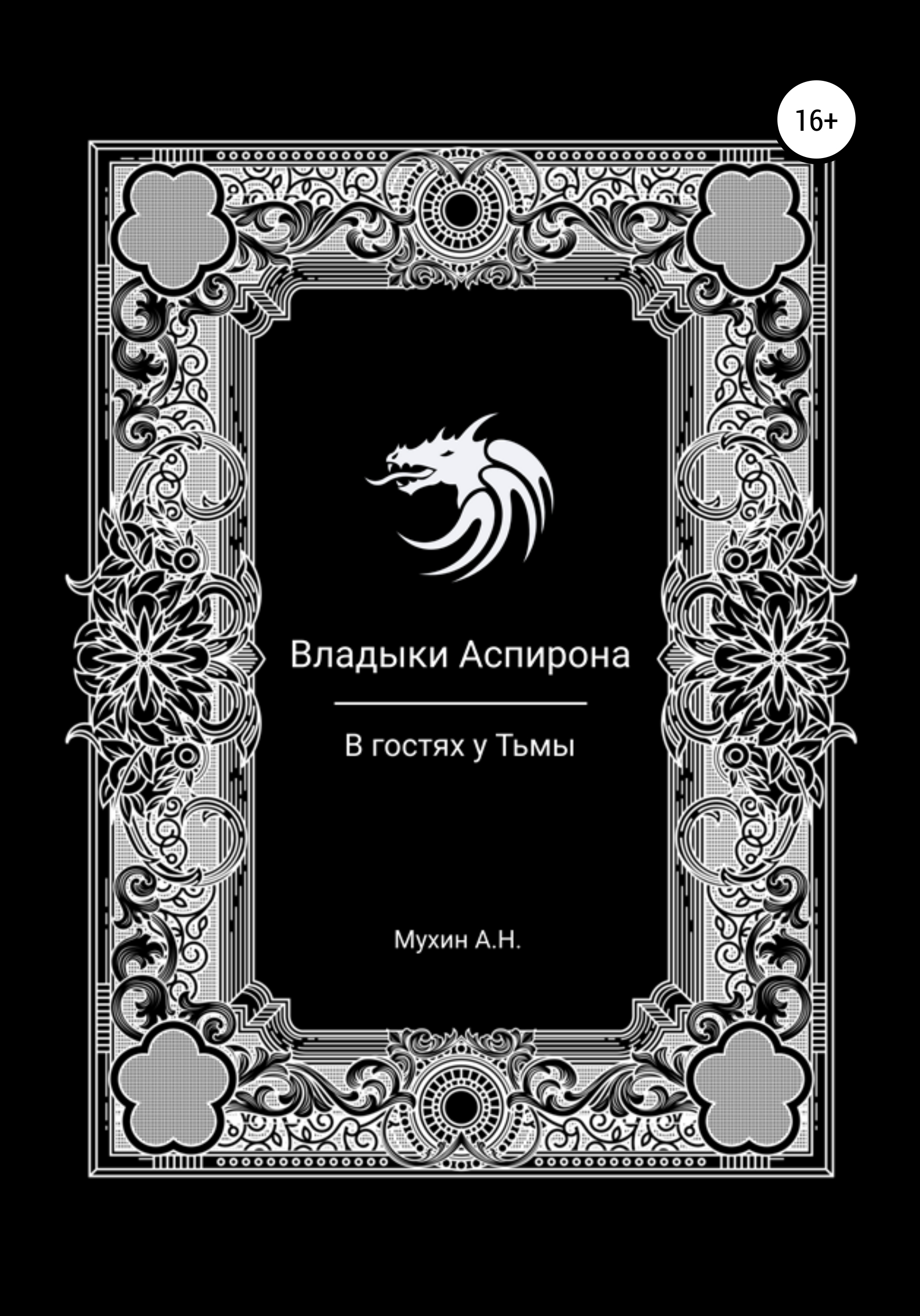 16+

Владыки Аспирона

В гостях у Тьмы

Мухин А.Н.